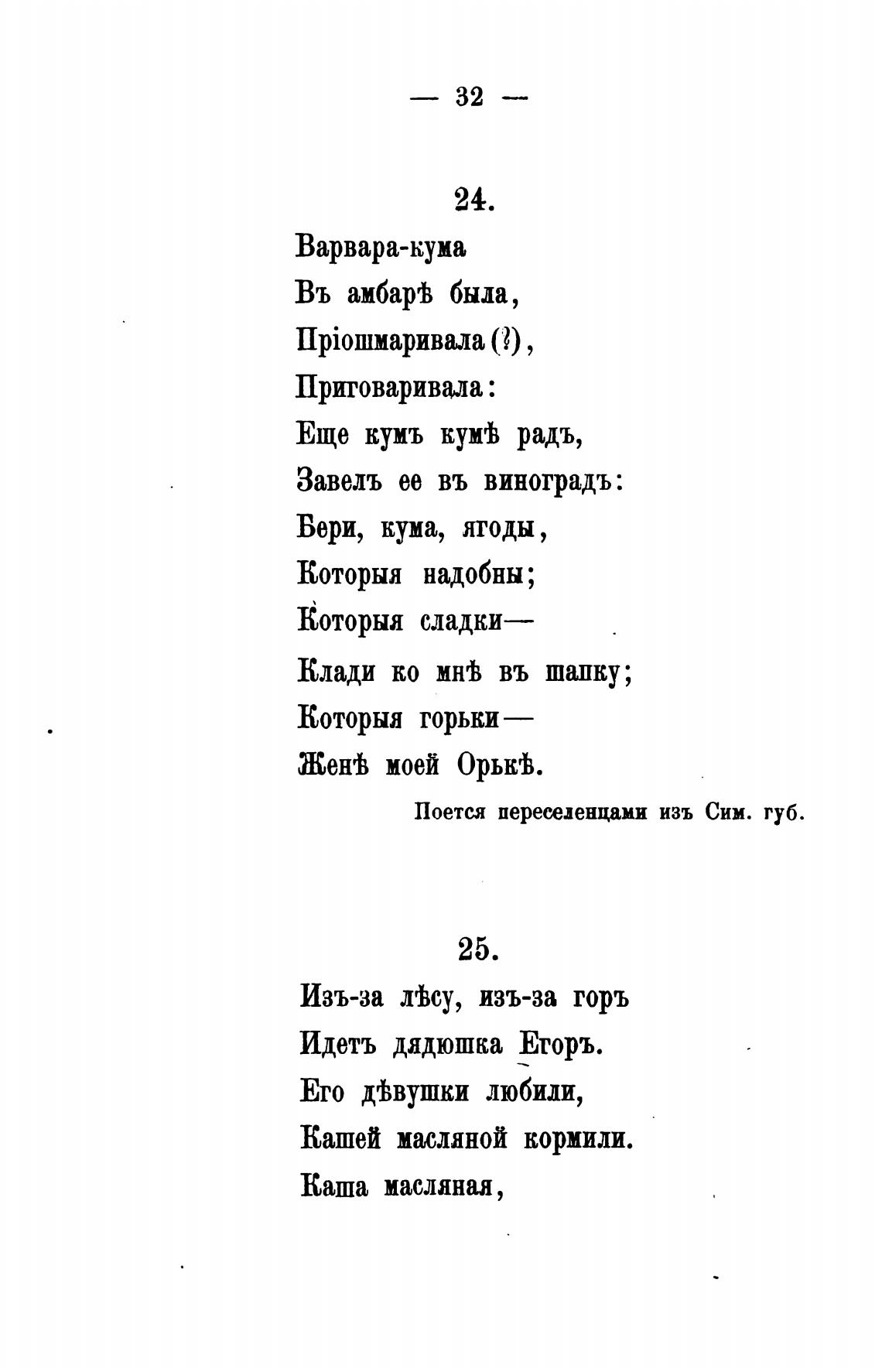 — 32 —

24.

Варвара-кума
Въ амбарѣ была,
Пріошмаривала (?),
Приговаривала:
Еще кумъ кумѣ радъ,
Завелъ ее въ виноградъ:
Бери, кума, ягоды,
Которыя надобны;
Которыя сладки—
Клади ко мнѣ въ шапку;
Которыя горьки—
Женѣ моей Орькѣ.

Поется переселенцами изъ Сим. губ.

25.

Изъ-за лѣсу, изъ-за горъ
Идетъ дядюшка Егоръ.
Его дѣвушки любили,
Кашей масляной кормили.
Каша масляная,